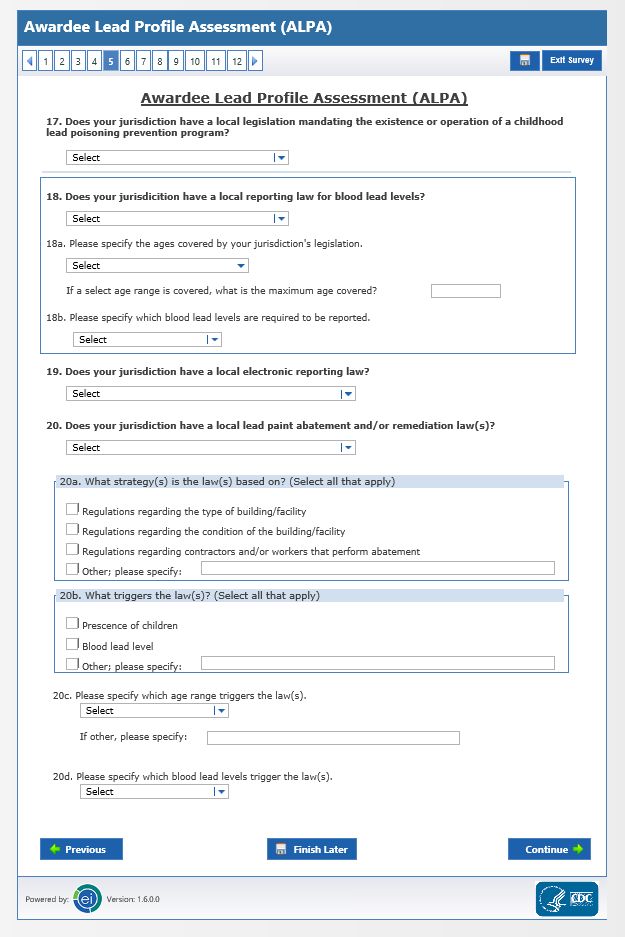 Awardee Lead Profile Assessment (ALPA)

1 2 3 4 5 6 7 8 9 10 11 12

Exit Survey

Awardee Lead Profile Assessment (ALPA)

17. Does your jurisdiction have a local legislation mandating the existence or operation of a childhood lead poisoning prevention program?

Select

18. Does your jurisdicition have a local reporting law for blood lead levels?

Select

18a. Please specify the ages covered by your jurisdiction's legislation.

Select

If a select age range is covered, what is the maximum age covered?

18b. Please specify which blood lead levels are required to be reported.

Select

19. Does your jurisdiction have a local electronic reporting law?

Select

20. Does your jurisdiction have a local lead paint abatement and/or remediation law(s)?

Select

20a. What strategy(s) is the law(s) based on? (Select all that apply)

Regulations regarding the type of building/facility

Regulations regarding the condition of the building/facility

Regulations regarding contractors and/or workers that perform abatement

Other; please specify:

20b. What triggers the law(s)? (Select all that apply)

Prescence of children

Blood lead level

Other; please specify:

20c. Please specify which age range triggers the law(s).

Select

If other, please specify:

20d. Please specify which blood lead levels trigger the law(s).

Select

Previous

Finish Later

Continue

Powered by: ei Version: 1.6.0.0

CDC